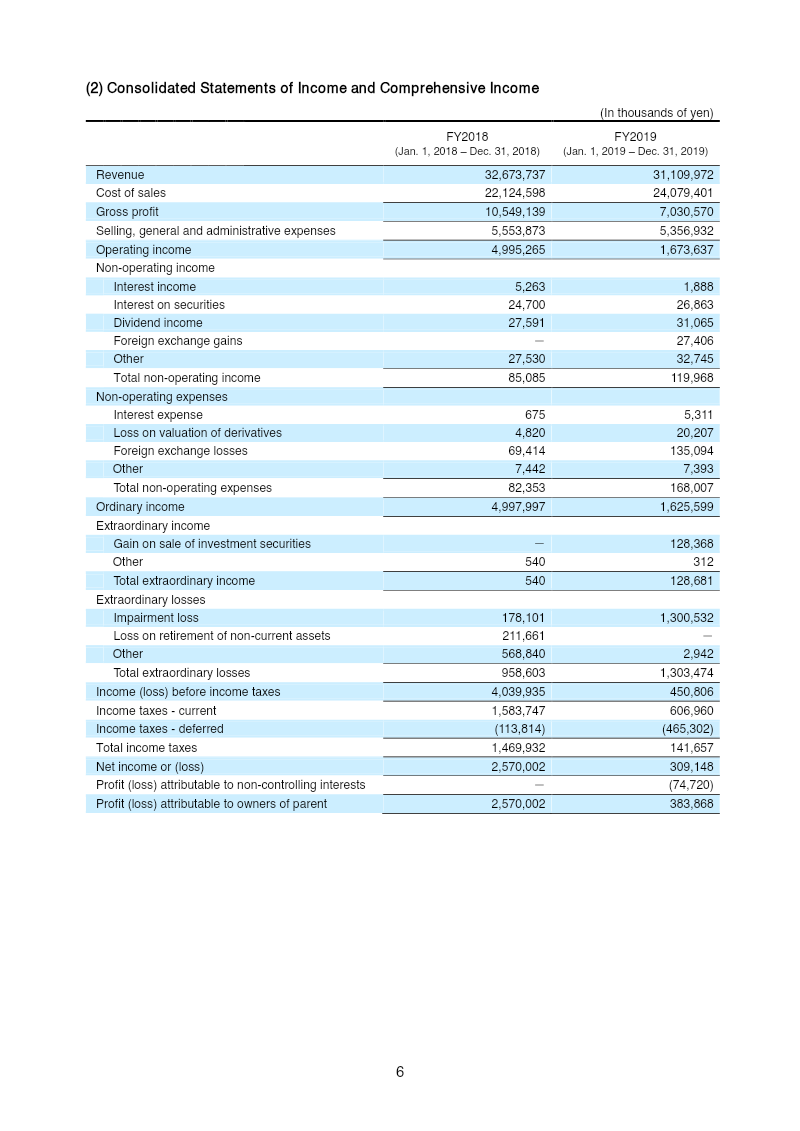 (2) Consolidated Statements of Income and Comprehensive Income

(In thousands of yen)

| | FY2018 (Jan. 1, 2018 – Dec. 31, 2018) | FY2019 (Jan. 1, 2019 – Dec. 31, 2019) |
|---|---|---|
| Revenue | 32,673,737 | 31,109,972 |
| Cost of sales | 22,124,598 | 24,079,401 |
| Gross profit | 10,549,139 | 7,030,570 |
| Selling, general and administrative expenses | 5,553,873 | 5,356,932 |
| Operating income | 4,995,265 | 1,673,637 |
| Non-operating income | | |
| Interest income | 5,263 | 1,888 |
| Interest on securities | 24,700 | 26,863 |
| Dividend income | 27,591 | 31,065 |
| Foreign exchange gains | – | 27,406 |
| Other | 27,530 | 32,745 |
| Total non-operating income | 85,085 | 119,968 |
| Non-operating expenses | | |
| Interest expense | 675 | 5,311 |
| Loss on valuation of derivatives | 4,820 | 20,207 |
| Foreign exchange losses | 69,414 | 135,094 |
| Other | 7,442 | 7,393 |
| Total non-operating expenses | 82,353 | 168,007 |
| Ordinary income | 4,997,997 | 1,625,599 |
| Extraordinary income | | |
| Gain on sale of investment securities | – | 128,368 |
| Other | 540 | 312 |
| Total extraordinary income | 540 | 128,681 |
| Extraordinary losses | | |
| Impairment loss | 178,101 | 1,300,532 |
| Loss on retirement of non-current assets | 211,661 | – |
| Other | 568,840 | 2,942 |
| Total extraordinary losses | 958,603 | 1,303,474 |
| Income (loss) before income taxes | 4,039,935 | 450,806 |
| Income taxes - current | 1,583,747 | 606,960 |
| Income taxes - deferred | (113,814) | (465,302) |
| Total income taxes | 1,469,932 | 141,657 |
| Net income or (loss) | 2,570,002 | 309,148 |
| Profit (loss) attributable to non-controlling interests | – | (74,720) |
| Profit (loss) attributable to owners of parent | 2,570,002 | 383,868 |

6